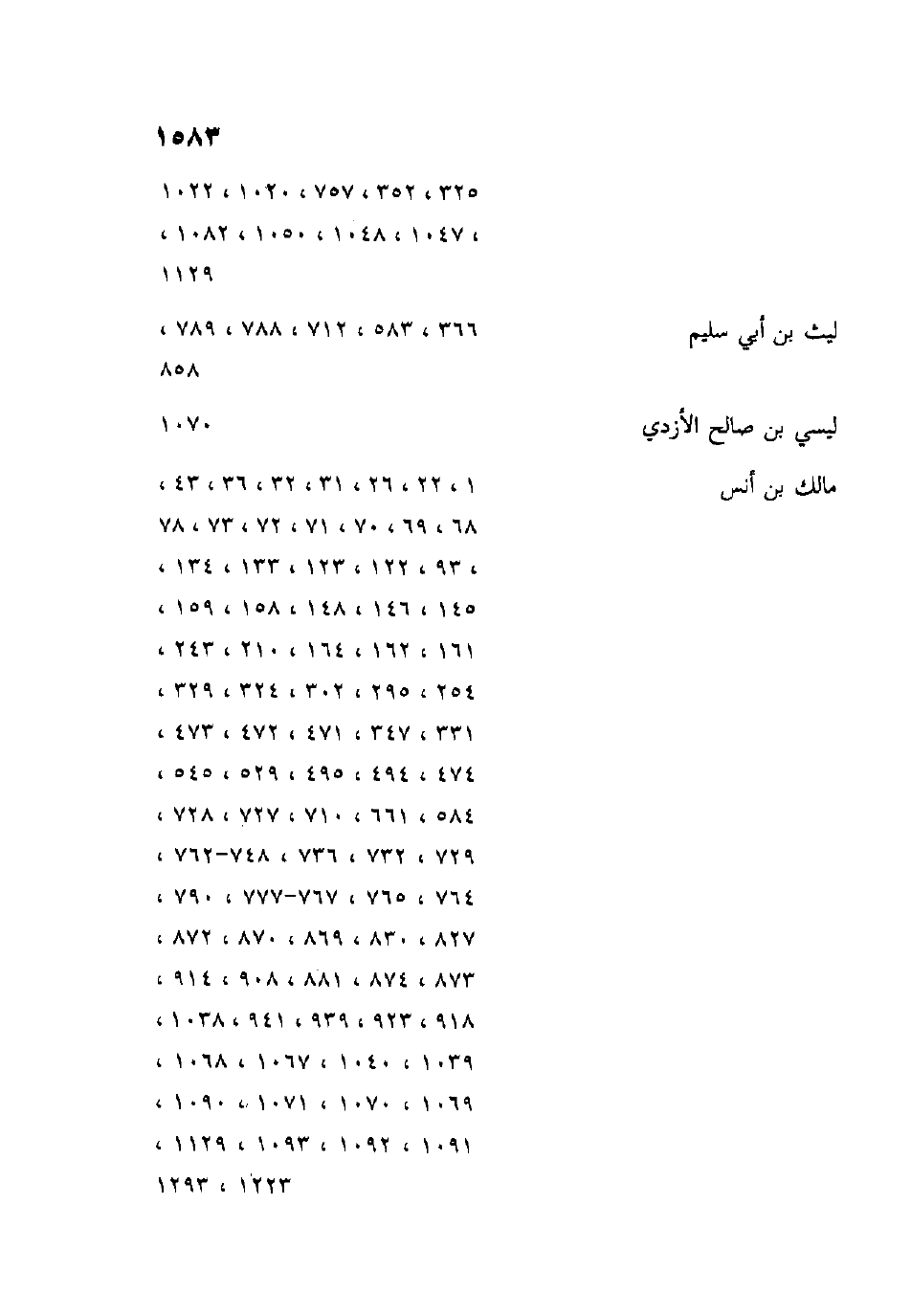 ١٥٨٣

٣٢٥ ، ٣٥٢ ، ٧٥٧ ، ١٠٢٠ ، ١٠٢٢ ، ١٠٤٧ ، ١٠٤٨ ، ١٠٥٠ ، ١٠٨٢ ، ١١٢٩

ليث بن أبي سليم
٣٦٦ ، ٥٨٣ ، ٧١٢ ، ٧٨٨ ، ٧٨٩ ، ٨٥٨

ليسي بن صالح الأزدي
١٠٧٠

مالك بن أنس
١ ، ٢٢ ، ٢٦ ، ٣١ ، ٣٢ ، ٣٦ ، ٤٣ ، ٦٨ ، ٦٩ ، ٧٠ ، ٧١ ، ٧٢ ، ٧٣ ، ٧٨ ، ٩٣ ، ١٢٢ ، ١٢٣ ، ١٣٣ ، ١٣٤ ، ١٤٥ ، ١٤٦ ، ١٤٨ ، ١٥٨ ، ١٥٩ ، ١٦١ ، ١٦٢ ، ١٦٤ ، ٢١٠ ، ٢٤٣ ، ٢٥٤ ، ٢٩٥ ، ٣٠٢ ، ٣٢٤ ، ٣٢٩ ، ٣٣١ ، ٣٤٧ ، ٤٧١ ، ٤٧٢ ، ٤٧٣ ، ٤٧٤ ، ٤٩٤ ، ٤٩٥ ، ٥٢٩ ، ٥٤٥ ، ٥٨٤ ، ٦٦١ ، ٧١٠ ، ٧٢٧ ، ٧٢٨ ، ٧٢٩ ، ٧٣٢ ، ٧٣٦ ، ٧٤٨-٧٦٢ ، ٧٦٤ ، ٧٦٥ ، ٧٦٧-٧٧٧ ، ٧٩٠ ، ٨٢٧ ، ٨٣٠ ، ٨٦٩ ، ٨٧٠ ، ٨٧٢ ، ٨٧٣ ، ٨٧٤ ، ٨٨١ ، ٩٠٨ ، ٩١٤ ، ٩١٨ ، ٩٢٣ ، ٩٣٩ ، ٩٤١ ، ١٠٣٨ ، ١٠٣٩ ، ١٠٤٠ ، ١٠٦٧ ، ١٠٦٨ ، ١٠٦٩ ، ١٠٧٠ ، ١٠٧١ ، ١٠٩٠ ، ١٠٩١ ، ١٠٩٢ ، ١٠٩٣ ، ١١٢٩ ، ١٢٢٣ ، ١٢٩٣